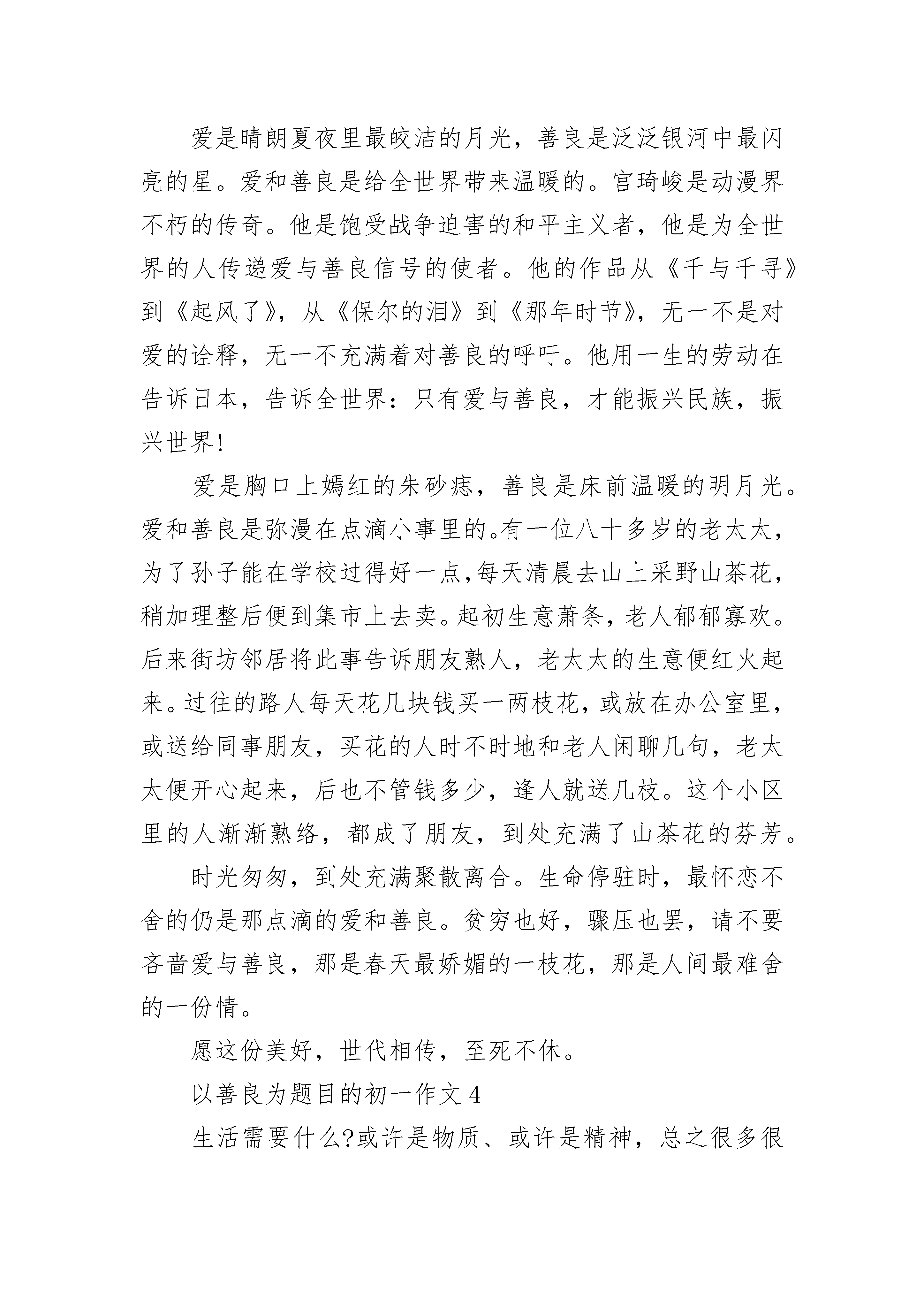 爱是晴朗夏夜里最皎洁的月光，善良是泛泛银河中最闪亮的星。爱和善良是给全世界带来温暖的。宫琦峻是动漫界不朽的传奇。他是饱受战争迫害的和平主义者，他是为全世界的人传递爱与善良信号的使者。他的作品从《千与千寻》到《起风了》，从《保尔的泪》到《那年时节》，无一不是对爱的诠释，无一不充满着对善良的呼吁。他用一生的劳动在告诉日本，告诉全世界：只有爱与善良，才能振兴民族，振兴世界!

爱是胸口上嫣红的朱砂痣，善良是床前温暖的明月光。爱和善良是弥漫在点滴小事里的。有一位八十多岁的老太太，为了孙子能在学校过得好一点,每天清晨去山上采野山茶花，稍加理整后便到集市上去卖。起初生意萧条，老人郁郁寡欢。后来街坊邻居将此事告诉朋友熟人，老太太的生意便红火起来。过往的路人每天花几块钱买一两枝花，或放在办公室里，或送给同事朋友，买花的人时不时地和老人闲聊几句，老太太便开心起来，后也不管钱多少，逢人就送几枝。这个小区里的人渐渐熟络，都成了朋友，到处充满了山茶花的芬芳。

时光匆匆，到处充满聚散离合。生命停驻时，最怀恋不舍的仍是那点滴的爱和善良。贫穷也好，骤压也罢，请不要吝啬爱与善良，那是春天最娇媚的一枝花，那是人间最难舍的一份情。

愿这份美好，世代相传，至死不休。

以善良为题目的初一作文 4

生活需要什么?或许是物质、或许是精神，总之很多很